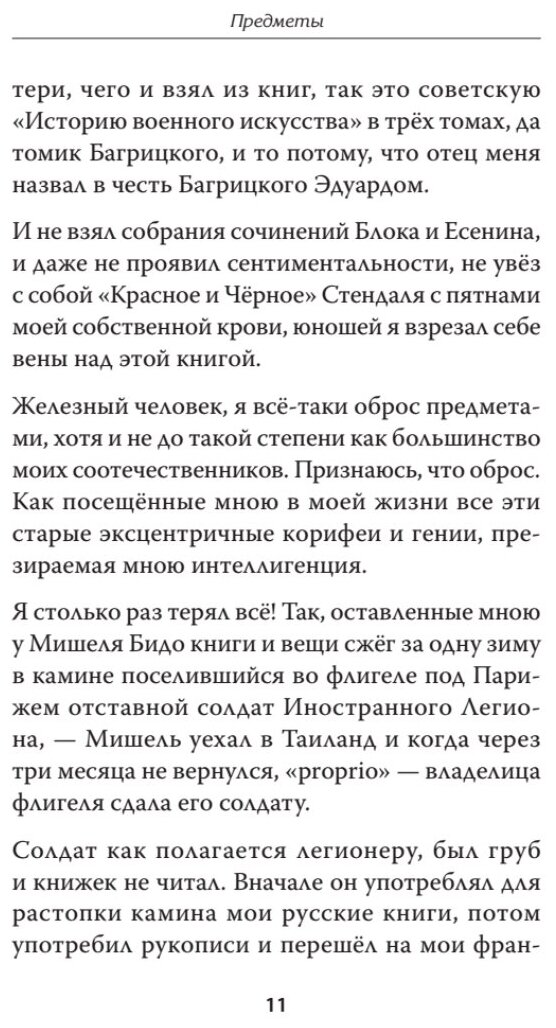 Предметы

тери, чего и взял из книг, так это советскую «Историю военного искусства» в трёх томах, да томик Багрицкого, и то потому, что отец меня назвал в честь Багрицкого Эдуардом.

И не взял собрания сочинений Блока и Есенина, и даже не проявил сентиментальности, не увёз с собой «Красное и Чёрное» Стендаля с пятнами моей собственной крови, юношей я взрезал себе вены над этой книгой.

Железный человек, я всё-таки оброс предметами, хотя и не до такой степени как большинство моих соотечественников. Признаюсь, что оброс. Как посещённые мною в моей жизни все эти старые эксцентричные корифеи и гении, презираемая мною интеллигенция.

Я столько раз терял всё! Так, оставленные мною у Мишеля Бидо книги и вещи сжёг за одну зиму в камине поселившийся во флигеле под Парижем отставной солдат Иностранного Легиона, — Мишель уехал в Таиланд и когда через три месяца не вернулся, «proprio» — владелица флигеля сдала его солдату.

Солдат как полагается легионеру, был груб и книжек не читал. Вначале он употреблял для растопки камина мои русские книги, потом употребил рукописи и перешёл на мои фран-

11